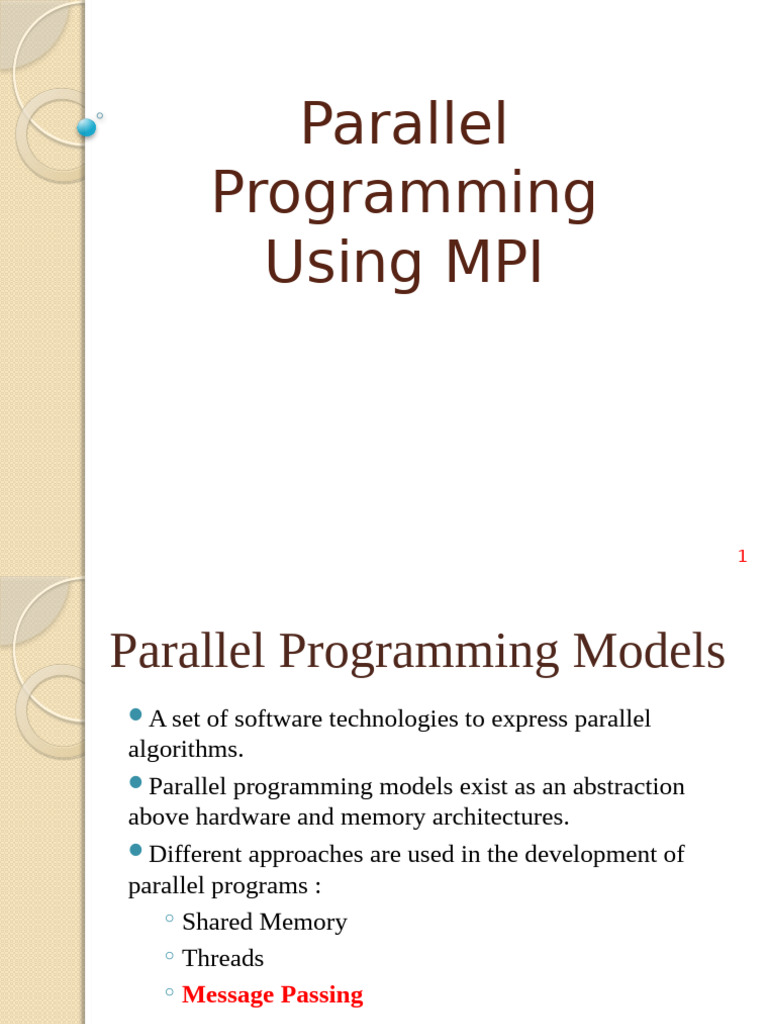 Parallel Programming Using MPI

1

Parallel Programming Models

A set of software technologies to express parallel algorithms.

Parallel programming models exist as an abstraction above hardware and memory architectures.

Different approaches are used in the development of parallel programs :

Shared Memory

Threads

Message Passing